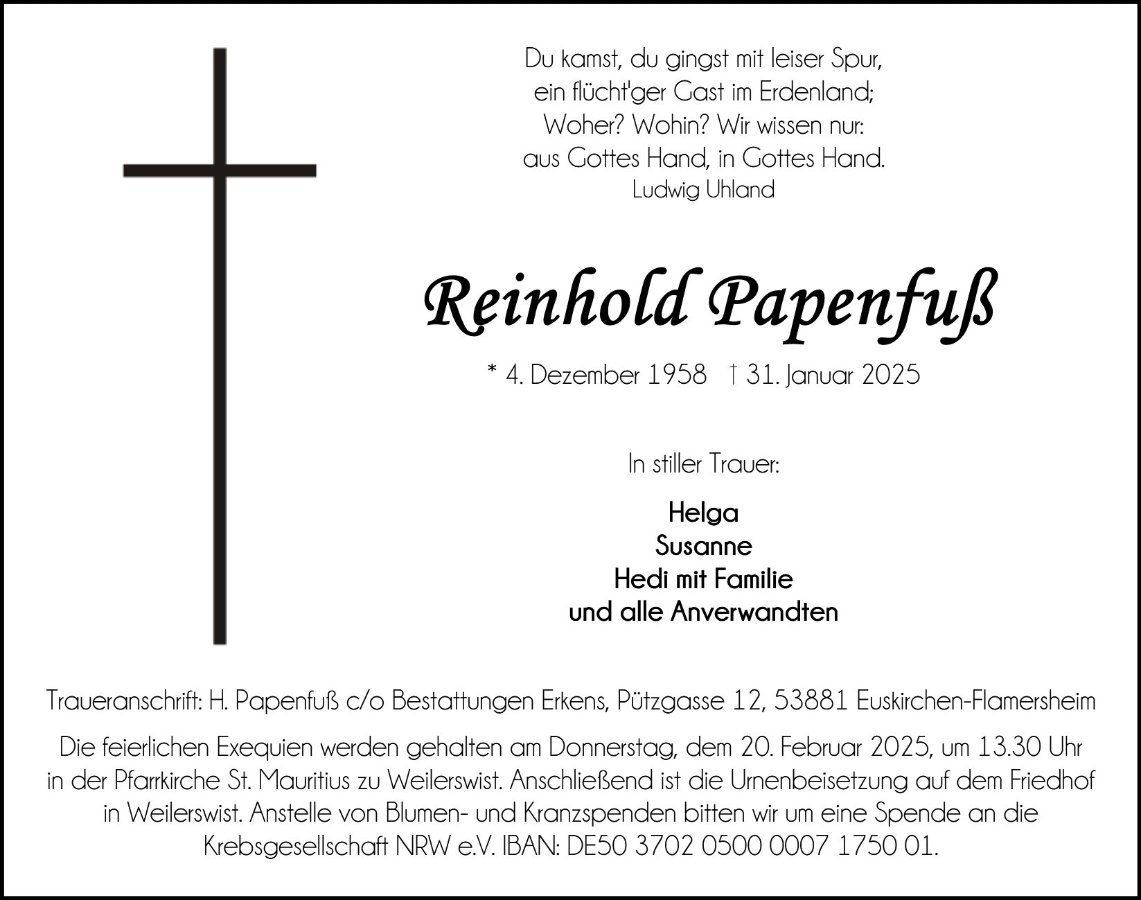 Du kamst, du gingst mit leiser Spur,
ein flücht'ger Gast im Erdenland;
Woher? Wohin? Wir wissen nur:
aus Gottes Hand, in Gottes Hand.
Ludwig Uhland

Reinhold Papenfuß

* 4. Dezember 1958 † 31. Januar 2025

In stiller Trauer:

Helga
Susanne
Hedi mit Familie
und alle Anverwandten

Traueranschrift: H. Papenfuß c/o Bestattungen Erkens, Pützgasse 12, 53881 Euskirchen-Flamersheim

Die feierlichen Exequien werden gehalten am Donnerstag, dem 20. Februar 2025, um 13.30 Uhr in der Pfarrkirche St. Mauritius zu Weilerswist. Anschließend ist die Urnenbeisetzung auf dem Friedhof in Weilerswist. Anstelle von Blumen- und Kranzspenden bitten wir um eine Spende an die Krebsgesellschaft NRW e.V. IBAN: DE50 3702 0500 0007 1750 01.